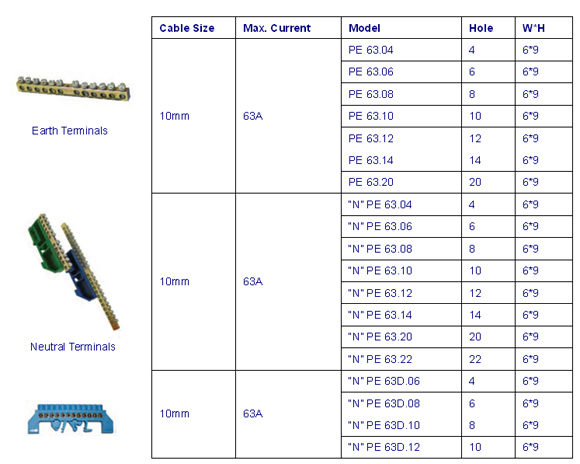 Earth Terminals

Neutral Terminals

| Cable Size | Max. Current | Model | Hole | W*H |
|---|---|---|---|---|
| 10mm | 63A | PE 63.04 | 4 | 6*9 |
| | | PE 63.06 | 6 | 6*9 |
| | | PE 63.08 | 8 | 6*9 |
| | | PE 63.10 | 10 | 6*9 |
| | | PE 63.12 | 12 | 6*9 |
| | | PE 63.14 | 14 | 6*9 |
| | | PE 63.20 | 20 | 6*9 |
| 10mm | 63A | "N" PE 63.04 | 4 | 6*9 |
| | | "N" PE 63.06 | 6 | 6*9 |
| | | "N" PE 63.08 | 8 | 6*9 |
| | | "N" PE 63.10 | 10 | 6*9 |
| | | "N" PE 63.12 | 12 | 6*9 |
| | | "N" PE 63.14 | 14 | 6*9 |
| | | "N" PE 63.20 | 20 | 6*9 |
| | | "N" PE 63.22 | 22 | 6*9 |
| 10mm | 63A | "N" PE 63D.06 | 4 | 6*9 |
| | | "N" PE 63D.08 | 6 | 6*9 |
| | | "N" PE 63D.10 | 8 | 6*9 |
| | | "N" PE 63D.12 | 10 | 6*9 |